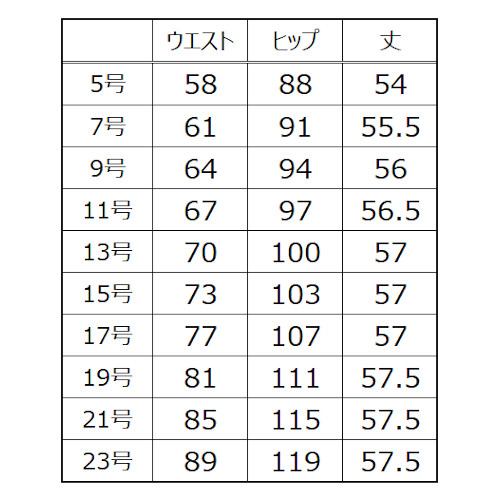 | | ウエスト | ヒップ | 丈 |
|---|---|---|---|
| 5号 | 58 | 88 | 54 |
| 7号 | 61 | 91 | 55.5 |
| 9号 | 64 | 94 | 56 |
| 11号 | 67 | 97 | 56.5 |
| 13号 | 70 | 100 | 57 |
| 15号 | 73 | 103 | 57 |
| 17号 | 77 | 107 | 57 |
| 19号 | 81 | 111 | 57.5 |
| 21号 | 85 | 115 | 57.5 |
| 23号 | 89 | 119 | 57.5 |